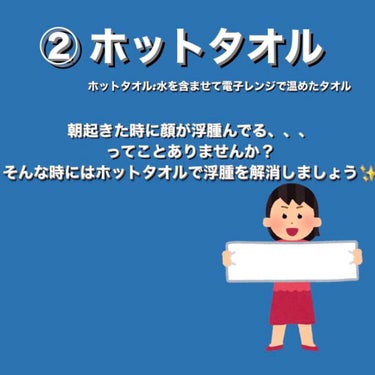 ② ホットタオル

ホットタオル:水を含ませて電子レンジで温めたタオル

朝起きた時に顔が浮腫んでる、、、
ってことありませんか？
そんな時にはホットタオルで浮腫を解消しましょう✨